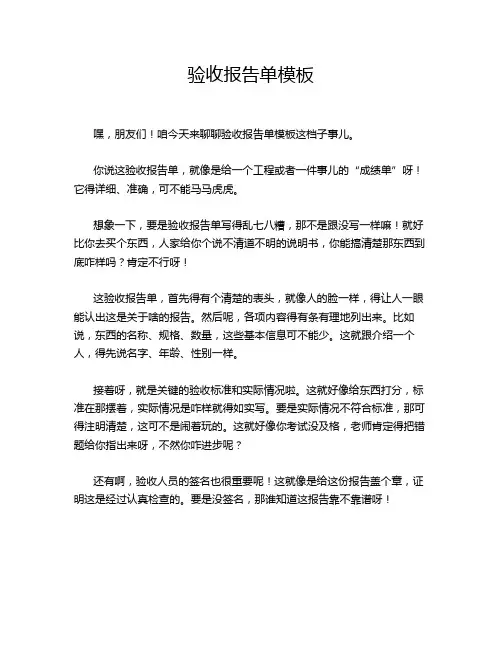 验收报告单模板

嘿，朋友们！咱今天来聊聊验收报告单模板这档子事儿。

你说这验收报告单，就像是给一个工程或者一件事儿的“成绩单”呀！它得详细、准确，可不能马马虎虎。

想象一下，要是验收报告单写得乱七八糟，那不是跟没写一样嘛！就好比你去买个东西，人家给你个说不清道不明的说明书，你能搞清楚那东西到底咋样吗？肯定不行呀！

这验收报告单，首先得有个清楚的表头，就像人的脸一样，得让人一眼能认出这是关于啥的报告。然后呢，各项内容得有条有理地列出来。比如说，东西的名称、规格、数量，这些基本信息可不能少。这就跟介绍一个人，得先说名字、年龄、性别一样。

接着呀，就是关键的验收标准和实际情况啦。这就好像给东西打分，标准在那摆着，实际情况是咋样就得如实写。要是实际情况不符合标准，那可得注明清楚，这可不是闹着玩的。这就好像你考试没及格，老师肯定得把错题给你指出来呀，不然你咋进步呢？

还有啊，验收人员的签名也很重要呢！这就像是给这份报告盖个章，证明这是经过认真检查的。要是没签名，那谁知道这报告靠不靠谱呀！